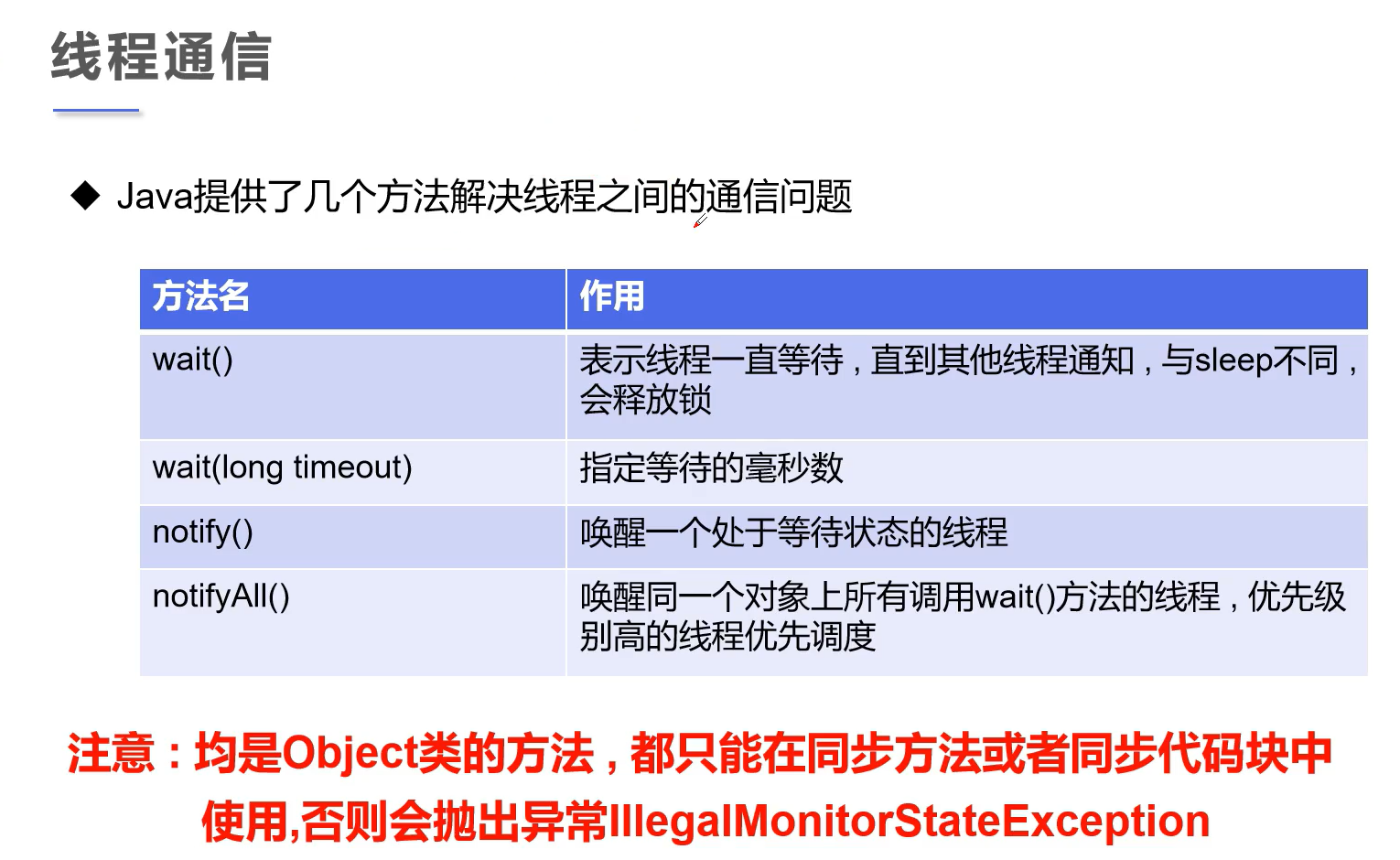 线程通信

◆ Java提供了几个方法解决线程之间的通信问题

| 方法名 | 作用 |
|---|---|
| wait() | 表示线程一直等待，直到其他线程通知，与sleep不同，会释放锁 |
| wait(long timeout) | 指定等待的毫秒数 |
| notify() | 唤醒一个处于等待状态的线程 |
| notifyAll() | 唤醒同一个对象上所有调用wait()方法的线程，优先级别高的线程优先调度 |

注意：均是Object类的方法，都只能在同步方法或者同步代码块中使用,否则会抛出异常IllegalMonitorStateException